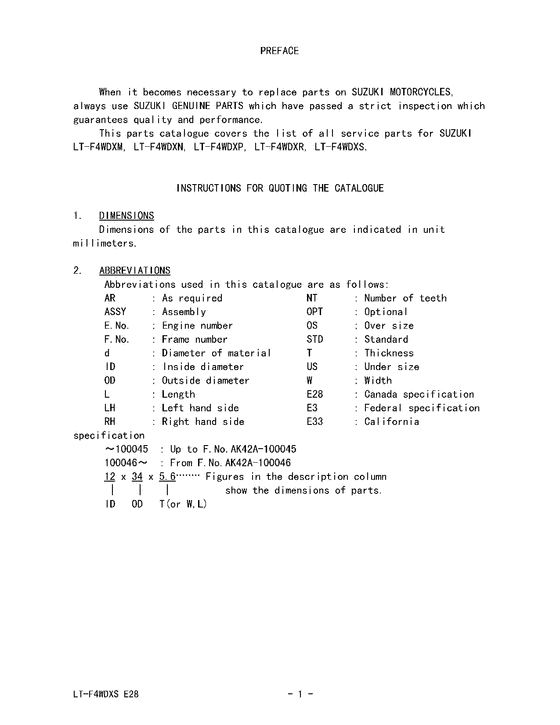 PREFACE

When it becomes necessary to replace parts on SUZUKI MOTORCYCLES, always use SUZUKI GENUINE PARTS which have passed a strict inspection which guarantees quality and performance.

This parts catalogue covers the list of all service parts for SUZUKI LT-F4WDXM, LT-F4WDXN, LT-F4WDXP, LT-F4WDXR, LT-F4WDXS.

INSTRUCTIONS FOR QUOTING THE CATALOGUE

1. DIMENSIONS

Dimensions of the parts in this catalogue are indicated in unit millimeters.

2. ABBREVIATIONS

Abbreviations used in this catalogue are as follows:

AR : As required
ASSY : Assembly
E.No. : Engine number
F.No. : Frame number
d : Diameter of material
ID : Inside diameter
OD : Outside diameter
L : Length
LH : Left hand side
RH : Right hand side

NT : Number of teeth
OPT : Optional
OS : Over size
STD : Standard
T : Thickness
US : Under size
W : Width
E28 : Canada specification
E3 : Federal specification
E33 : California specification

~100045 : Up to F.No.AK42A-100045
100046~ : From F.No.AK42A-100046
12 x 34 x 5.6······· Figures in the description column show the dimensions of parts.
ID OD T(or W,L)

LT-F4WDXS E28 - 1 -